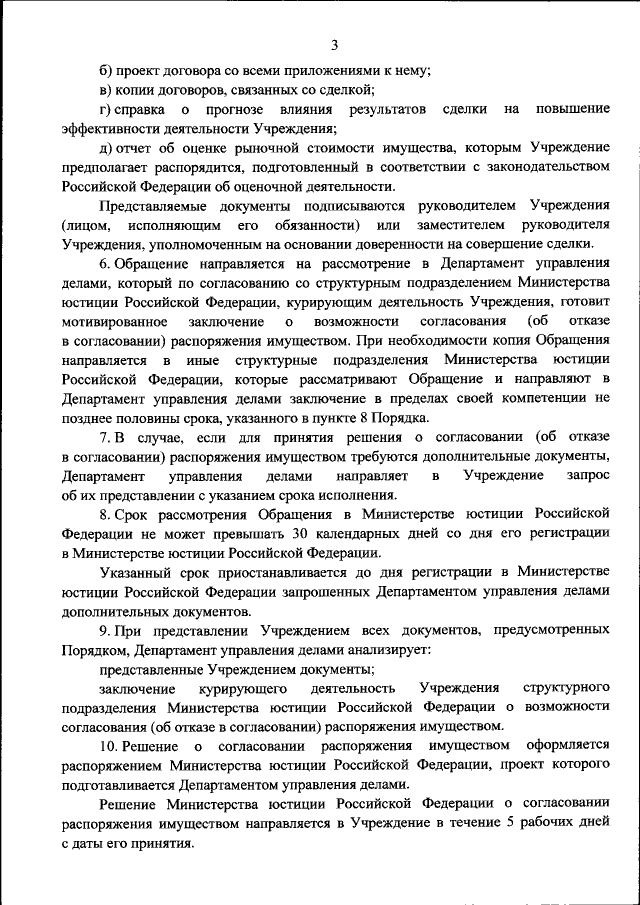 3

б) проект договора со всеми приложениями к нему;

в) копии договоров, связанных со сделкой;

г) справка о прогнозе влияния результатов сделки на повышение эффективности деятельности Учреждения;

д) отчет об оценке рыночной стоимости имущества, которым Учреждение предполагает распорядится, подготовленный в соответствии с законодательством Российской Федерации об оценочной деятельности.

Представляемые документы подписываются руководителем Учреждения (лицом, исполняющим его обязанности) или заместителем руководителя Учреждения, уполномоченным на основании доверенности на совершение сделки.

6. Обращение направляется на рассмотрение в Департамент управления делами, который по согласованию со структурным подразделением Министерства юстиции Российской Федерации, курирующим деятельность Учреждения, готовит мотивированное заключение о возможности согласования (об отказе в согласовании) распоряжения имуществом. При необходимости копия Обращения направляется в иные структурные подразделения Министерства юстиции Российской Федерации, которые рассматривают Обращение и направляют в Департамент управления делами заключение в пределах своей компетенции не позднее половины срока, указанного в пункте 8 Порядка.

7. В случае, если для принятия решения о согласовании (об отказе в согласовании) распоряжения имуществом требуются дополнительные документы, Департамент управления делами направляет в Учреждение запрос об их представлении с указанием срока исполнения.

8. Срок рассмотрения Обращения в Министерстве юстиции Российской Федерации не может превышать 30 календарных дней со дня его регистрации в Министерстве юстиции Российской Федерации.

Указанный срок приостанавливается до дня регистрации в Министерстве юстиции Российской Федерации запрошенных Департаментом управления делами дополнительных документов.

9. При представлении Учреждением всех документов, предусмотренных Порядком, Департамент управления делами анализирует:

представленные Учреждением документы;

заключение курирующего деятельность Учреждения структурного подразделения Министерства юстиции Российской Федерации о возможности согласования (об отказе в согласовании) распоряжения имуществом.

10. Решение о согласовании распоряжения имуществом оформляется распоряжением Министерства юстиции Российской Федерации, проект которого подготавливается Департаментом управления делами.

Решение Министерства юстиции Российской Федерации о согласовании распоряжения имуществом направляется в Учреждение в течение 5 рабочих дней с даты его принятия.